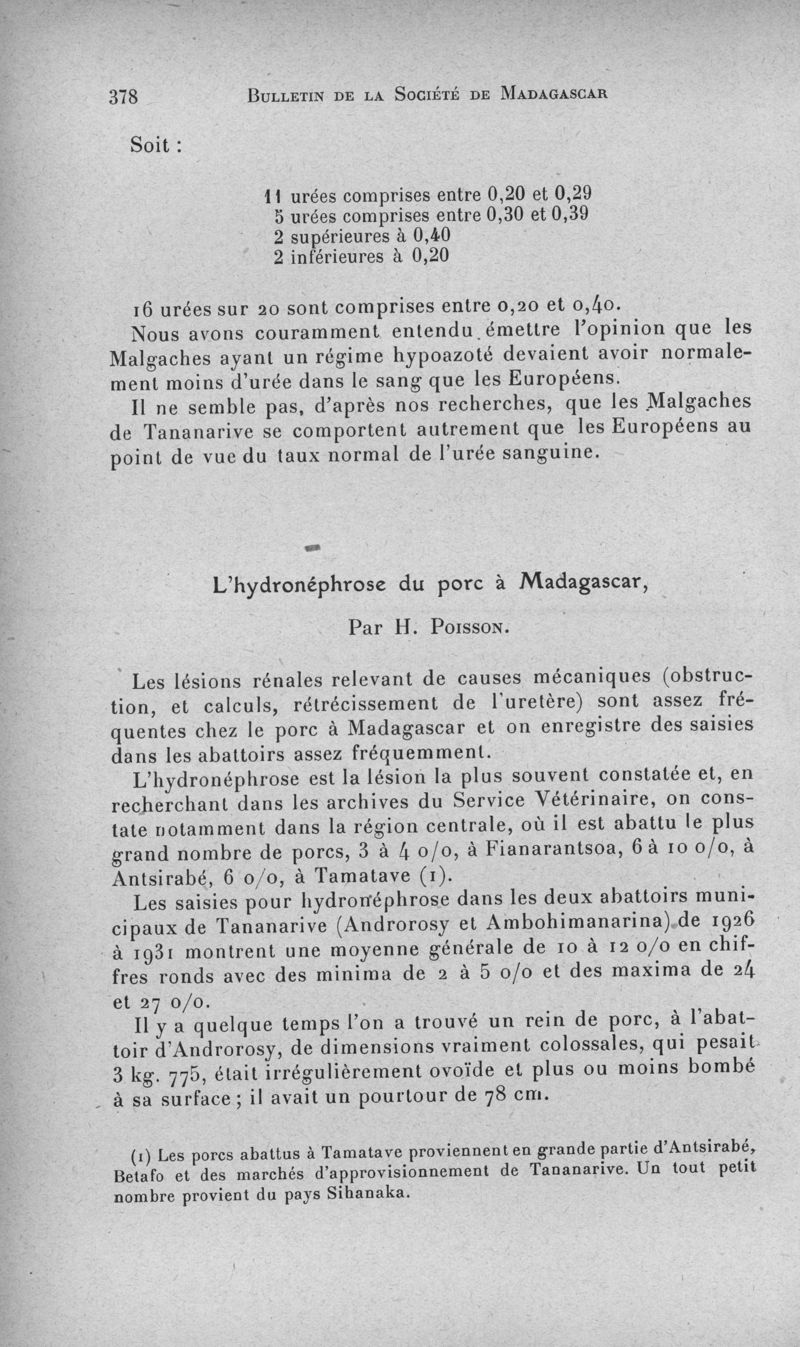 378 BULLETIN DE LA SOCIÉTÉ DE MADAGASCAR

Soit :

11 urées comprises entre 0,20 et 0,29
5 urées comprises entre 0,30 et 0,39
2 supérieures à 0,40
2 inférieures à 0,20

16 urées sur 20 sont comprises entre 0,20 et 0,40.

Nous avons couramment entendu émettre l'opinion que les Malgaches ayant un régime hypoazoté devaient avoir normalement moins d'urée dans le sang que les Européens.

Il ne semble pas, d'après nos recherches, que les Malgaches de Tananarive se comportent autrement que les Européens au point de vue du taux normal de l'urée sanguine.

L'hydronéphrose du porc à Madagascar,

Par H. POISSON.

Les lésions rénales relevant de causes mécaniques (obstruction, et calculs, rétrécissement de l'uretère) sont assez fréquentes chez le porc à Madagascar et on enregistre des saisies dans les abattoirs assez fréquemment.

L'hydronéphrose est la lésion la plus souvent constatée et, en recherchant dans les archives du Service Vétérinaire, on constate notamment dans la région centrale, où il est abattu le plus grand nombre de porcs, 3 à 4 o/o, à Fianarantsoa, 6 à 10 o/o, à Antsirabé, 6 o/o, à Tamatave (1).

Les saisies pour hydronéphrose dans les deux abattoirs municipaux de Tananarive (Androrosy et Ambohimanarina) de 1926 à 1931 montrent une moyenne générale de 10 à 12 o/o en chiffres ronds avec des minima de 2 à 5 o/o et des maxima de 24 et 27 o/o.

Il y a quelque temps l'on a trouvé un rein de porc, à l'abattoir d'Androrosy, de dimensions vraiment colossales, qui pesait 3 kg. 775, était irrégulièrement ovoïde et plus ou moins bombé à sa surface ; il avait un pourtour de 78 cm.

(1) Les porcs abattus à Tamatave proviennent en grande partie d'Antsirabé, Betafo et des marchés d'approvisionnement de Tananarive. Un tout petit nombre provient du pays Sihanaka.